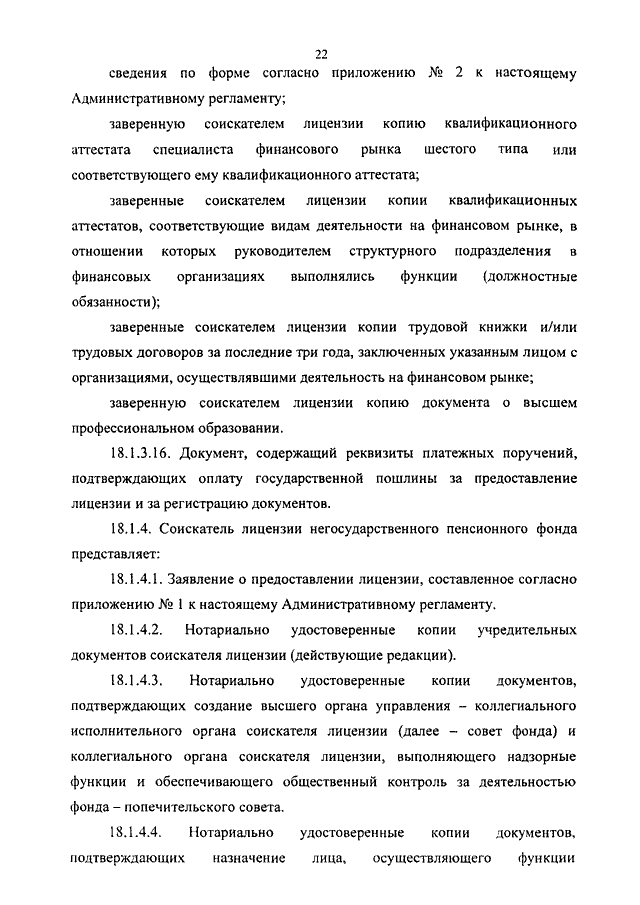 22

сведения по форме согласно приложению № 2 к настоящему Административному регламенту;

заверенную соискателем лицензии копию квалификационного аттестата специалиста финансового рынка шестого типа или соответствующего ему квалификационного аттестата;

заверенные соискателем лицензии копии квалификационных аттестатов, соответствующие видам деятельности на финансовом рынке, в отношении которых руководителем структурного подразделения в финансовых организациях выполнялись функции (должностные обязанности);

заверенные соискателем лицензии копии трудовой книжки и/или трудовых договоров за последние три года, заключенных указанным лицом с организациями, осуществлявшими деятельность на финансовом рынке;

заверенную соискателем лицензии копию документа о высшем профессиональном образовании.

18.1.3.16. Документ, содержащий реквизиты платежных поручений, подтверждающих оплату государственной пошлины за предоставление лицензии и за регистрацию документов.

18.1.4. Соискатель лицензии негосударственного пенсионного фонда представляет:

18.1.4.1. Заявление о предоставлении лицензии, составленное согласно приложению № 1 к настоящему Административному регламенту.

18.1.4.2. Нотариально удостоверенные копии учредительных документов соискателя лицензии (действующие редакции).

18.1.4.3. Нотариально удостоверенные копии документов, подтверждающих создание высшего органа управления – коллегиального исполнительного органа соискателя лицензии (далее – совет фонда) и коллегиального органа соискателя лицензии, выполняющего надзорные функции и обеспечивающего общественный контроль за деятельностью фонда – попечительского совета.

18.1.4.4. Нотариально удостоверенные копии документов, подтверждающих назначение лица, осуществляющего функции